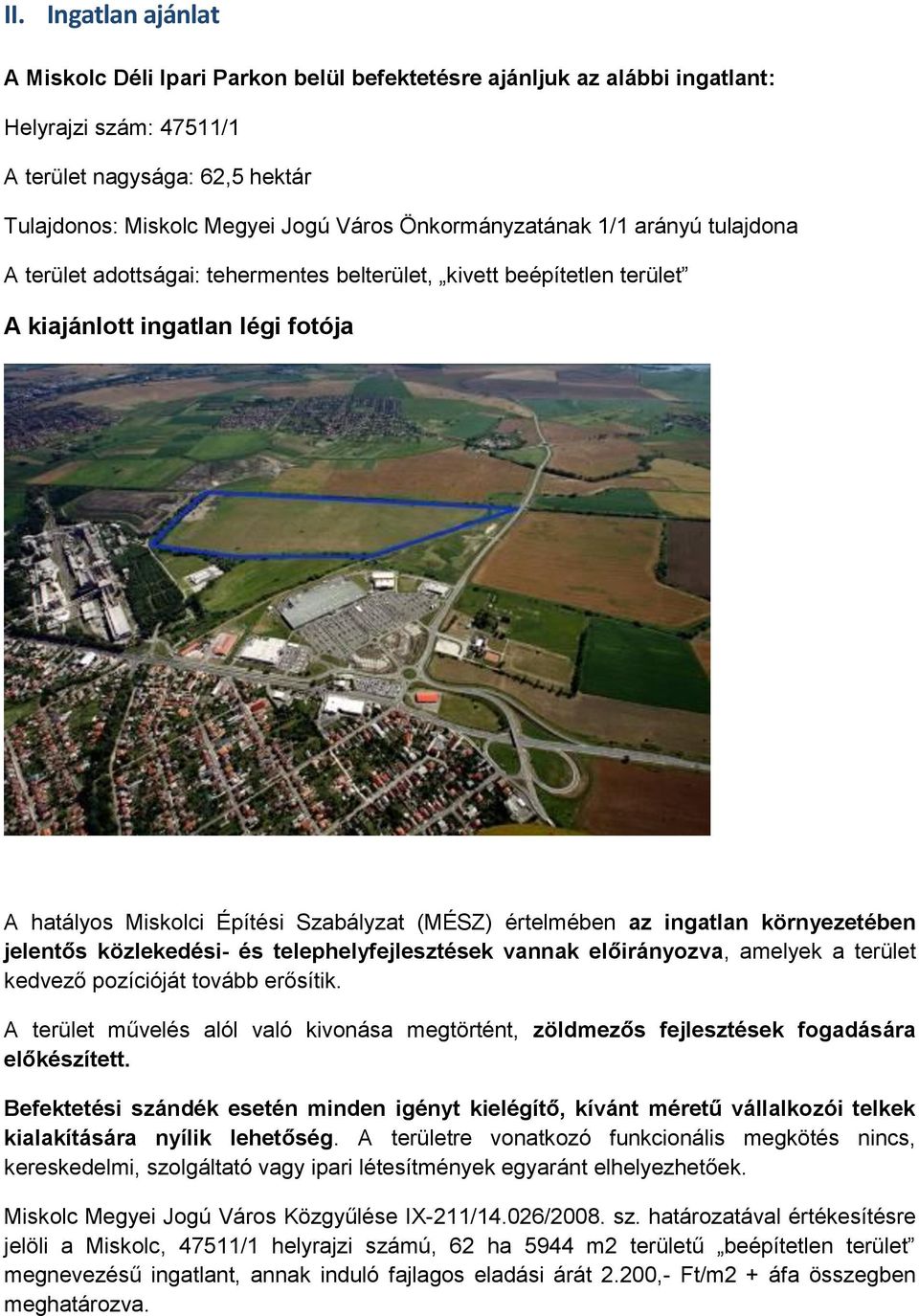 II. Ingatlan ajánlat

A Miskolc Déli Ipari Parkon belül befektetésre ajánljuk az alábbi ingatlant:

Helyrajzi szám: 47511/1

A terület nagysága: 62,5 hektár

Tulajdonos: Miskolc Megyei Jogú Város Önkormányzatának 1/1 arányú tulajdona

A terület adottságai: tehermentes belterület, „kivett beépítetlen terület”

A kiajánlott ingatlan légi fotója

A hatályos Miskolci Építési Szabályzat (MÉSZ) értelmében az ingatlan környezetében jelentős közlekedési- és telephelyfejlesztések vannak előirányozva, amelyek a terület kedvező pozícióját tovább erősítik.

A terület művelés alól való kivonása megtörtént, zöldmezős fejlesztések fogadására előkészített.

Befektetési szándék esetén minden igényt kielégítő, kívánt méretű vállalkozói telkek kialakítására nyílik lehetőség. A területre vonatkozó funkcionális megkötés nincs, kereskedelmi, szolgáltató vagy ipari létesítmények egyaránt elhelyezhetőek.

Miskolc Megyei Jogú Város Közgyűlése IX-211/14.026/2008. sz. határozatával értékesítésre jelöli a Miskolc, 47511/1 helyrajzi számú, 62 ha 5944 m2 területű „beépítetlen terület” megnevezésű ingatlant, annak induló fajlagos eladási árát 2.200,- Ft/m2 + áfa összegben meghatározva.